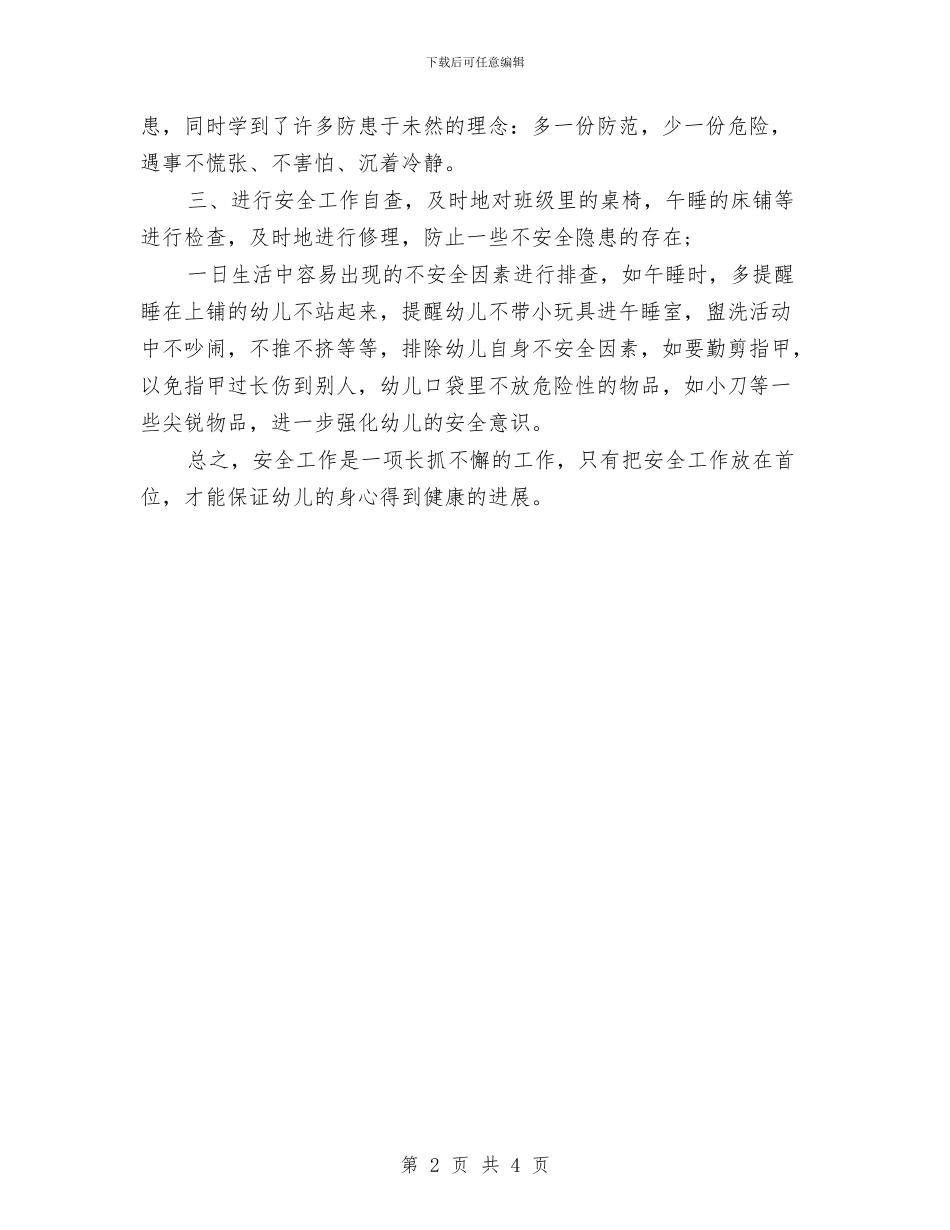 下载后可任意编辑

患，同时学到了许多防患于未然的理念：多一份防范，少一份危险，遇事不慌张、不害怕、沉着冷静。

三、进行安全工作自查，及时地对班级里的桌椅，午睡的床铺等进行检查，及时地进行修理，防止一些不安全隐患的存在；

一日生活中容易出现的不安全因素进行排查，如午睡时，多提醒睡在上铺的幼儿不站起来，提醒幼儿不带小玩具进午睡室，盥洗活动中不吵闹，不推不挤等等，排除幼儿自身不安全因素，如要勤剪指甲，以免指甲过长伤到别人，幼儿口袋里不放危险性的物品，如小刀等一些尖锐物品，进一步强化幼儿的安全意识。

总之，安全工作是一项长抓不懈的工作，只有把安全工作放在首位，才能保证幼儿的身心得到健康的进展。

第 2 页 共 4 页